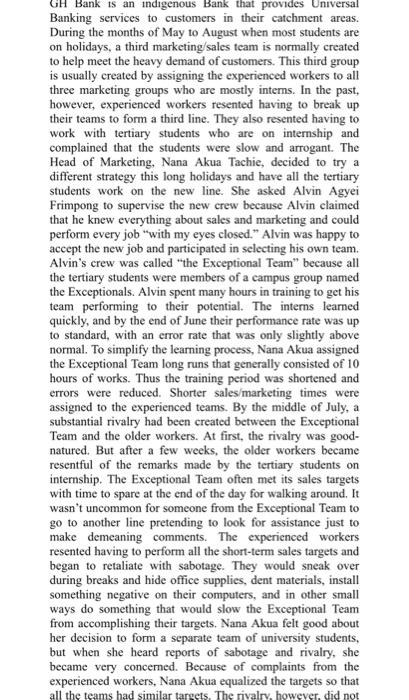 GH Bank is an indigenous Bank that provides Universal Banking services to customers in their catchment areas. During the months of May to August when most students are on holidays, a third marketing/sales team is normally created to help meet the heavy demand of customers. This third group is usually created by assigning the experienced workers to all three marketing groups who are mostly interns. In the past, however, experienced workers resented having to break up their teams to form a third line. They also resented having to work with tertiary students who are on internship and complained that the students were slow and arrogant. The Head of Marketing, Nana Akua Tachie, decided to try a different strategy this long holidays and have all the tertiary students work on the new line. She asked Alvin Agyei Frimpong to supervise the new crew because Alvin claimed that he knew everything about sales and marketing and could perform every job "with my eyes closed." Alvin was happy to accept the new job and participated in selecting his own team. Alvin's crew was called "the Exceptional Team" because all the tertiary students were members of a campus group named the Exceptionals. Alvin spent many hours in training to get his team performing to their potential. The interns learned quickly, and by the end of June their performance rate was up to standard, with an error rate that was only slightly above normal. To simplify the learning process, Nana Akua assigned the Exceptional Team long runs that generally consisted of 10 hours of works. Thus the training period was shortened and errors were reduced. Shorter sales/marketing times were assigned to the experienced teams. By the middle of July, a substantial rivalry had been created between the Exceptional Team and the older workers. At first, the rivalry was good-natured. But after a few weeks, the older workers became resentful of the remarks made by the tertiary students on internship. The Exceptional Team often met its sales targets with time to spare at the end of the day for walking around. It wasn't uncommon for someone from the Exceptional Team to go to another line pretending to look for assistance just to make demeaning comments. The experienced workers resented having to perform all the short-term sales targets and began to retaliate with sabotage. They would sneak over during breaks and hide office supplies, dent materials, install something negative on their computers, and in other small ways do something that would slow the Exceptional Team from accomplishing their targets. Nana Akua felt good about her decision to form a separate team of university students, but when she heard reports of sabotage and rivalry, she became very concerned. Because of complaints from the experienced workers, Nana Akua equalized the targets so that all the teams had similar targets. The rivalry, however, did not